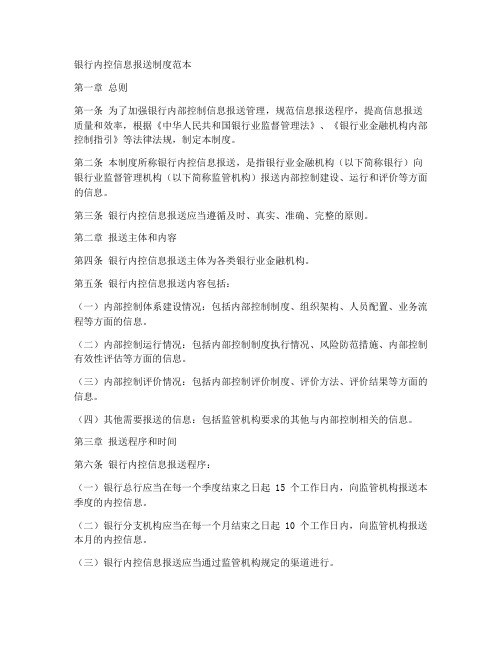 银行内控信息报送制度范本

第一章 总则

第一条 为了加强银行内部控制信息报送管理，规范信息报送程序，提高信息报送质量和效率，根据《中华人民共和国银行业监督管理法》、《银行业金融机构内部控制指引》等法律法规，制定本制度。

第二条 本制度所称银行内控信息报送，是指银行业金融机构（以下简称银行）向银行业监督管理机构（以下简称监管机构）报送内部控制建设、运行和评价等方面的信息。

第三条 银行内控信息报送应当遵循及时、真实、准确、完整的原则。

第二章 报送主体和内容

第四条 银行内控信息报送主体为各类银行业金融机构。

第五条 银行内控信息报送内容包括：

（一）内部控制体系建设情况：包括内部控制制度、组织架构、人员配置、业务流程等方面的信息。

（二）内部控制运行情况：包括内部控制制度执行情况、风险防范措施、内部控制有效性评估等方面的信息。

（三）内部控制评价情况：包括内部控制评价制度、评价方法、评价结果等方面的信息。

（四）其他需要报送的信息：包括监管机构要求的其他与内部控制相关的信息。

第三章 报送程序和时间

第六条 银行内控信息报送程序：

（一）银行总行应当在每一个季度结束之日起 15 个工作日内，向监管机构报送本季度的内控信息。

（二）银行分支机构应当在每一个月结束之日起 10 个工作日内，向监管机构报送本月的内控信息。

（三）银行内控信息报送应当通过监管机构规定的渠道进行。